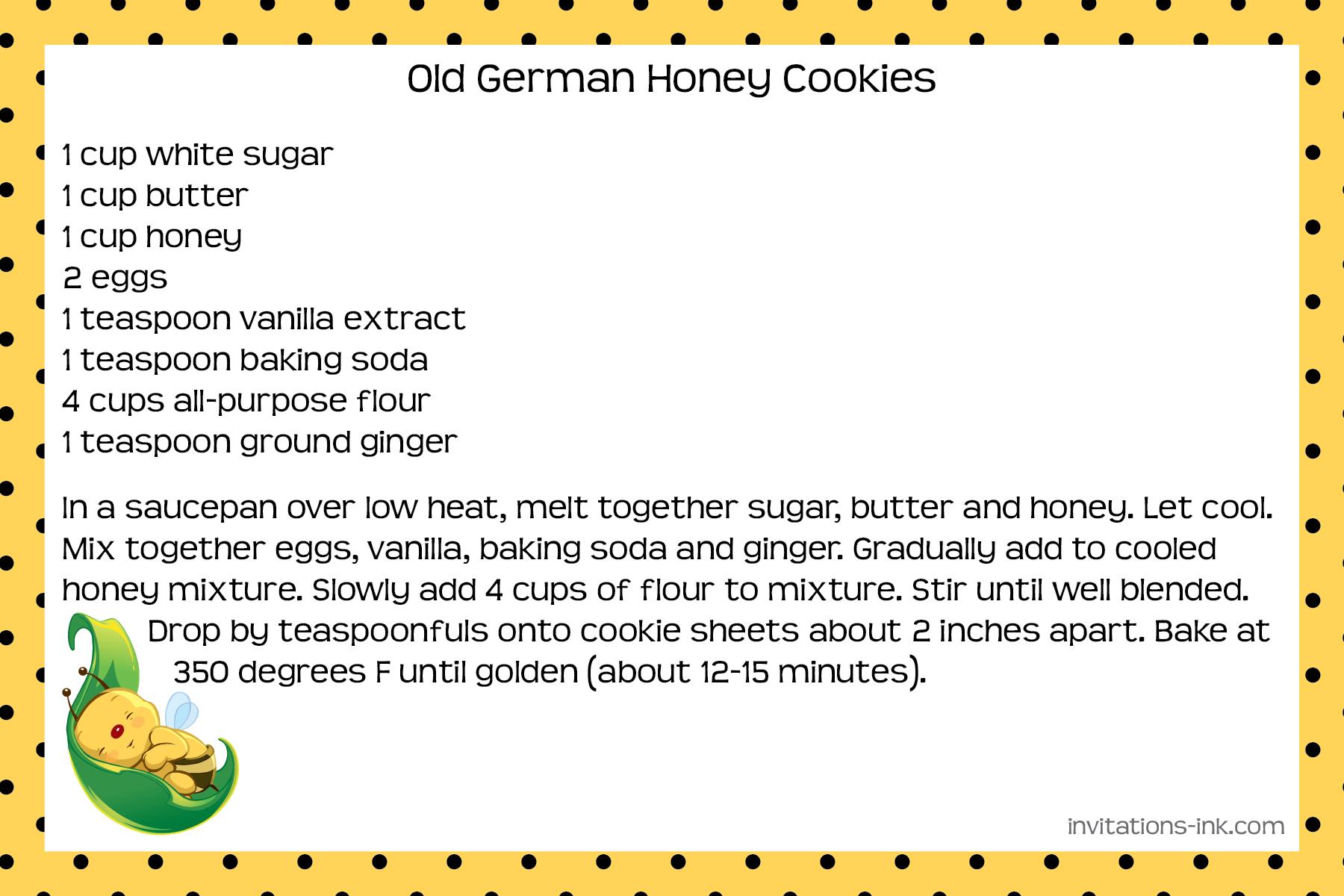 Old German Honey Cookies

1 cup white sugar
1 cup butter
1 cup honey
2 eggs
1 teaspoon vanilla extract
1 teaspoon baking soda
4 cups all-purpose flour
1 teaspoon ground ginger

In a saucepan over low heat, melt together sugar, butter and honey. Let cool. Mix together eggs, vanilla, baking soda and ginger. Gradually add to cooled honey mixture. Slowly add 4 cups of flour to mixture. Stir until well blended. Drop by teaspoonfuls onto cookie sheets about 2 inches apart. Bake at 350 degrees F until golden (about 12-15 minutes).

invitations-ink.com